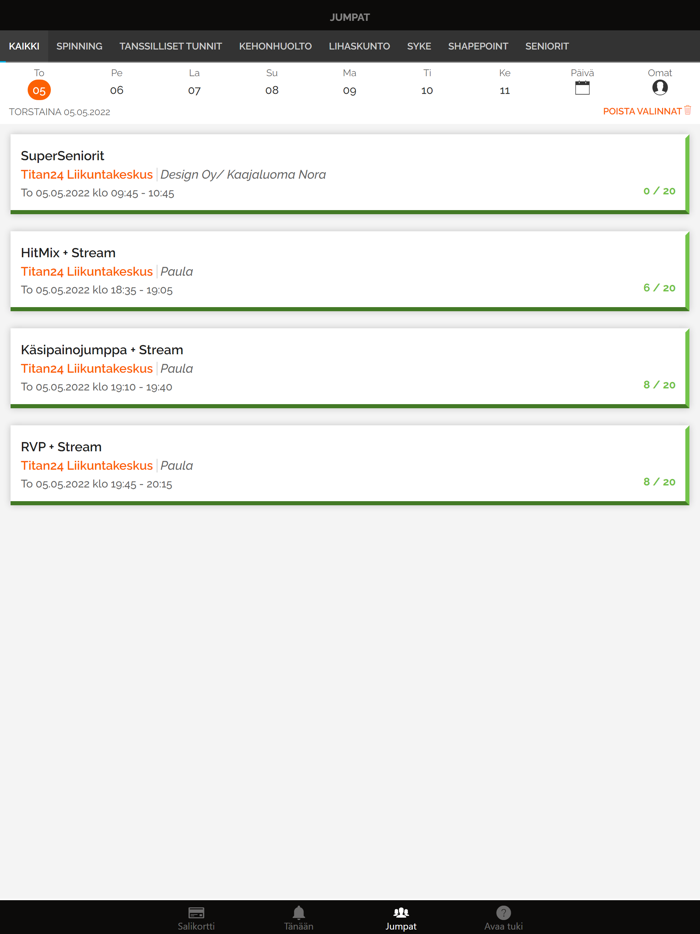 JUMPAT

KAIKKI SPINNING TANSSILLISET TUNNIT KEHONHUOLTO LIHASKUNTO SYKE SHAPEPOINT SENIORIT

To 05 Pe 06 La 07 Su 08 Ma 09 Ti 10 Ke 11 Päivä Omat

TORSTAINA 05.05.2022

POISTA VALINNAT

SuperSeniorit
Titan24 Liikuntakeskus | Design Oy/ Kaajaluoma Nora
To 05.05.2022 klo 09:45 - 10:45
0 / 20

HitMix + Stream
Titan24 Liikuntakeskus | Paula
To 05.05.2022 klo 18:35 - 19:05
6 / 20

Käsipainojumppa + Stream
Titan24 Liikuntakeskus | Paula
To 05.05.2022 klo 19:10 - 19:40
8 / 20

RVP + Stream
Titan24 Liikuntakeskus | Paula
To 05.05.2022 klo 19:45 - 20:15
8 / 20

Salikortti Tänään Jumpat Avaa tuki